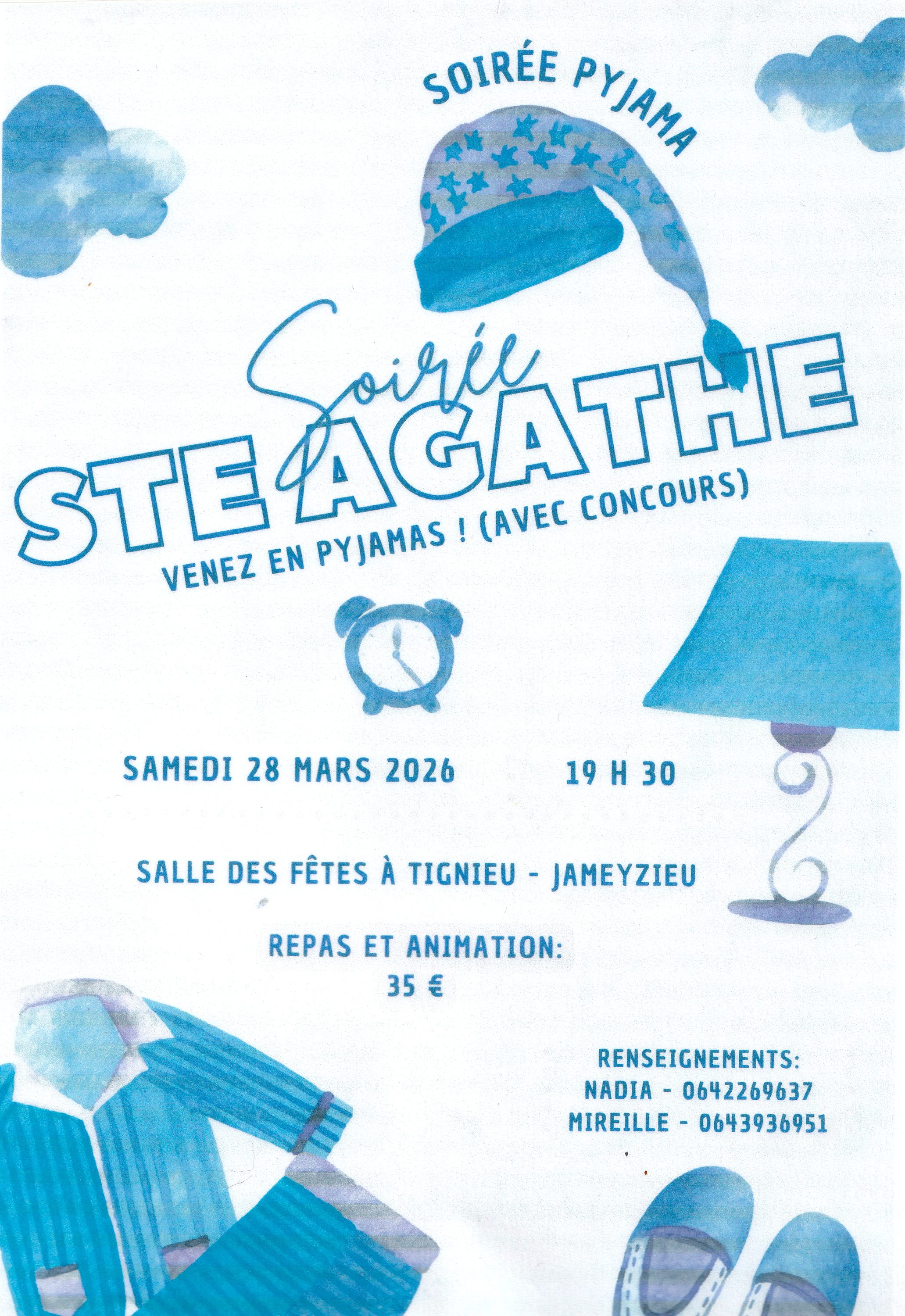 SOIRÉE PYJAMA

Soirée
STE AGATHE

VENEZ EN PYJAMAS ! (AVEC CONCOURS)

SAMEDI 28 MARS 2026 19 H 30

SALLE DES FÊTES À TIGNIEU - JAMEYZIEU

REPAS ET ANIMATION:
35 €

RENSEIGNEMENTS:
NADIA - 0642269637
MIREILLE - 0643936951